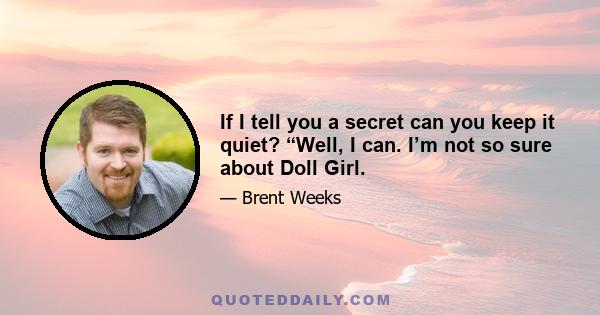 If I tell you a secret can you keep it quiet? “Well, I can. I’m not so sure about Doll Girl.

— Brent Weeks

QUOTEDDAILY.COM